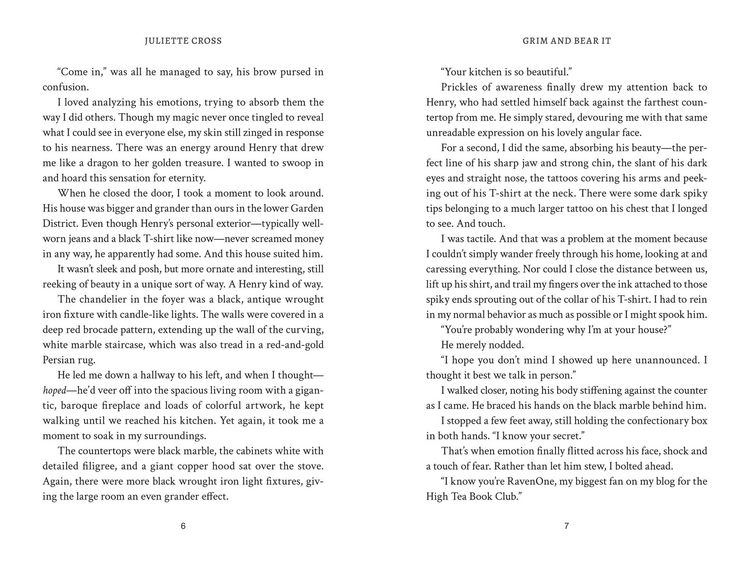 JULIETTE CROSS

"Come in," was all he managed to say, his brow pursed in confusion.

I loved analyzing his emotions, trying to absorb them the way I did others. Though my magic never once tingled to reveal what I could see in everyone else, my skin still zinged in response to his nearness. There was an energy around Henry that drew me like a dragon to her golden treasure. I wanted to swoop in and hoard this sensation for eternity.

When he closed the door, I took a moment to look around. His house was bigger and grander than ours in the lower Garden District. Even though Henry's personal exterior—typically well-worn jeans and a black T-shirt like now—never screamed money in any way, he apparently had some. And this house suited him.

It wasn't sleek and posh, but more ornate and interesting, still reeking of beauty in a unique sort of way. A Henry kind of way.

The chandelier in the foyer was a black, antique wrought iron fixture with candle-like lights. The walls were covered in a deep red brocade pattern, extending up the wall of the curving, white marble staircase, which was also tread in a red-and-gold Persian rug.

He led me down a hallway to his left, and when I thought—hoped—he'd veer off into the spacious living room with a gigantic, baroque fireplace and loads of colorful artwork, he kept walking until we reached his kitchen. Yet again, it took me a moment to soak in my surroundings.

The countertops were black marble, the cabinets white with detailed filigree, and a giant copper hood sat over the stove. Again, there were more black wrought iron light fixtures, giving the large room an even grander effect.

6

GRIM AND BEAR IT

"Your kitchen is so beautiful."

Prickles of awareness finally drew my attention back to Henry, who had settled himself back against the farthest countertop from me. He simply stared, devouring me with that same unreadable expression on his lovely angular face.

For a second, I did the same, absorbing his beauty—the perfect line of his sharp jaw and strong chin, the slant of his dark eyes and straight nose, the tattoos covering his arms and peeking out of his T-shirt at the neck. There were some dark spiky tips belonging to a much larger tattoo on his chest that I longed to see. And touch.

I was tactile. And that was a problem at the moment because I couldn't simply wander freely through his home, looking at and caressing everything. Nor could I close the distance between us, lift up his shirt, and trail my fingers over the ink attached to those spiky ends sprouting out of the collar of his T-shirt. I had to rein in my normal behavior as much as possible or I might spook him.

"You're probably wondering why I'm at your house?"

He merely nodded.

"I hope you don't mind I showed up here unannounced. I thought it best we talk in person."

I walked closer, noting his body stiffening against the counter as I came. He braced his hands on the black marble behind him.

I stopped a few feet away, still holding the confectionary box in both hands. "I know your secret."

That's when emotion finally flitted across his face, shock and a touch of fear. Rather than let him stew, I bolted ahead.

"I know you're RavenOne, my biggest fan on my blog for the High Tea Book Club."

7